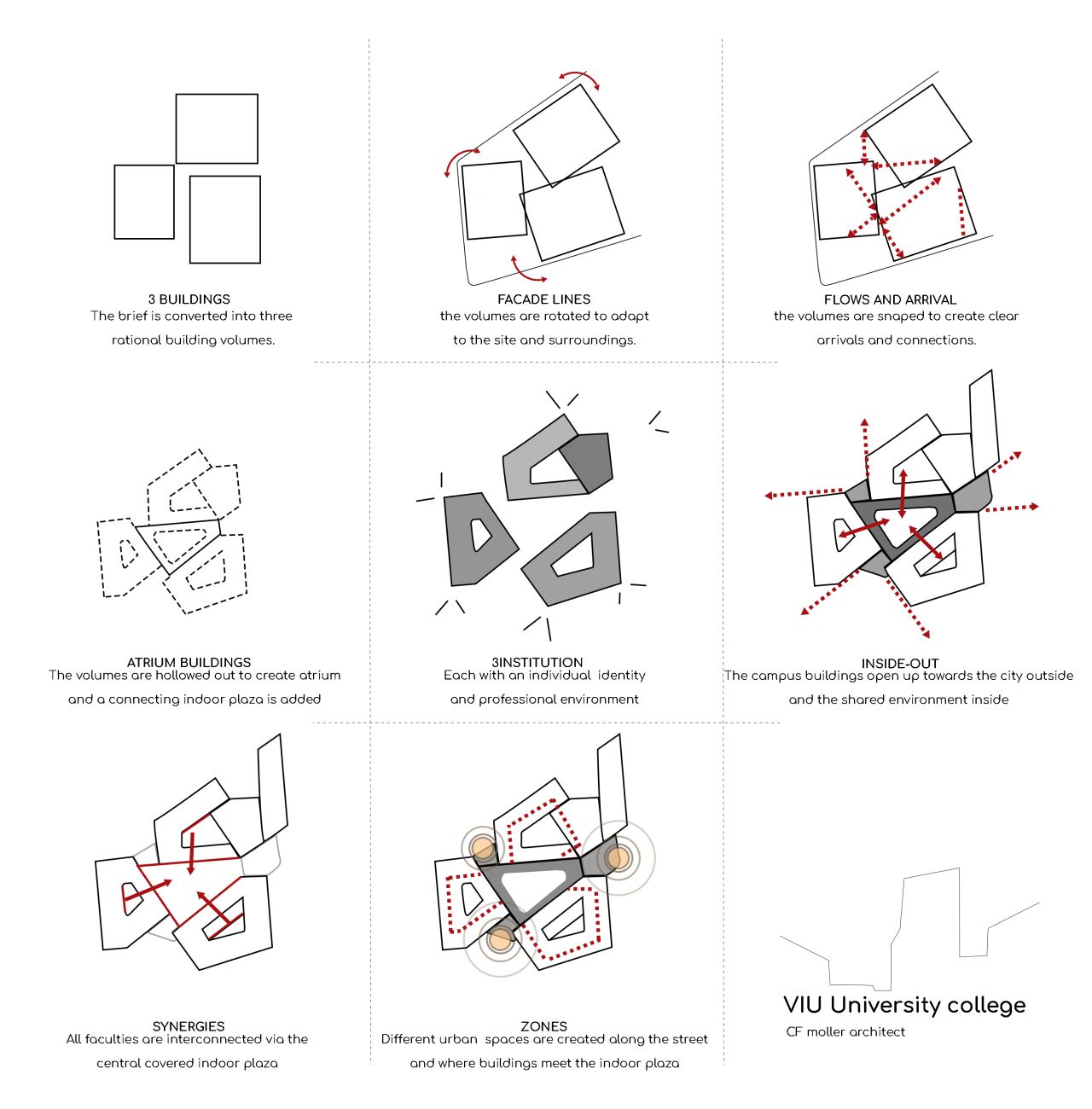 3 BUILDINGS
The brief is converted into three rational building volumes.

FACADE LINES
the volumes are rotated to adapt to the site and surroundings.

FLOWS AND ARRIVAL
the volumes are snaped to create clear arrivals and connections.

ATRIUM BUILDINGS
The volumes are hollowed out to create atrium and a connecting indoor plaza is added

3INSTITUTION
Each with an individual identity and professional environment

INSIDE-OUT
The campus buildings open up towards the city outside and the shared environment inside

SYNERGIES
All faculties are interconnected via the central covered indoor plaza

ZONES
Different urban spaces are created along the street and where buildings meet the indoor plaza

VIU University college
CF moller architect